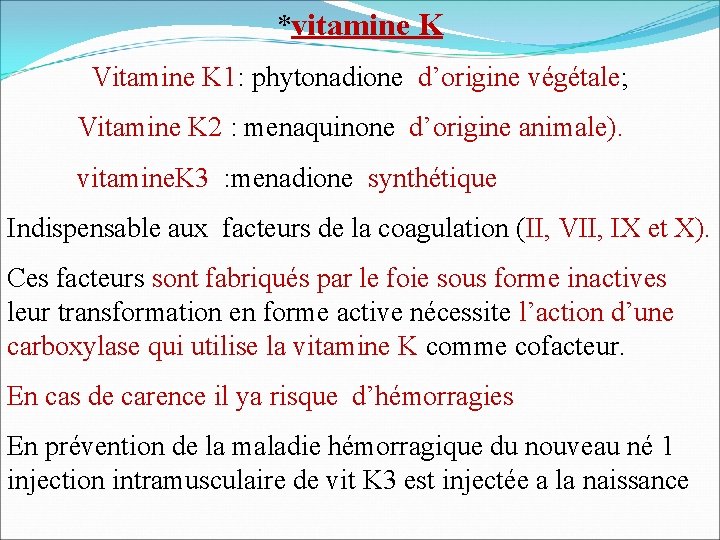 *vitamine K

Vitamine K1: phytonadione d’origine végétale;

Vitamine K2 : menaquinone d’origine animale).

vitamineK3 :menadione synthétique

Indispensable aux facteurs de la coagulation (II, VII, IX et X).

Ces facteurs sont fabriqués par le foie sous forme inactives leur transformation en forme active nécessite l’action d’une carboxylase qui utilise la vitamine K comme cofacteur.

En cas de carence il ya risque d’hémorragies

En prévention de la maladie hémorragique du nouveau né 1 injection intramusculaire de vit K3 est injectée a la naissance